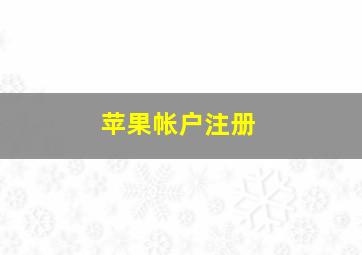 苹果帐户注册